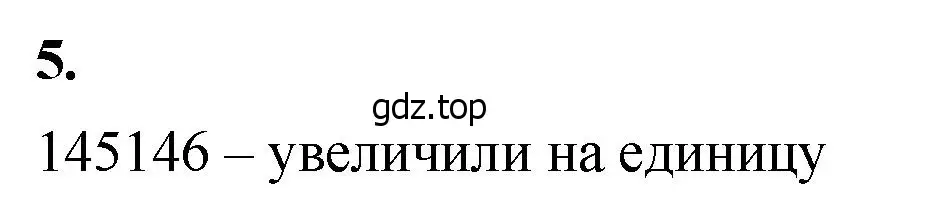 5.

gdz.top

145146 – увеличили на единицу